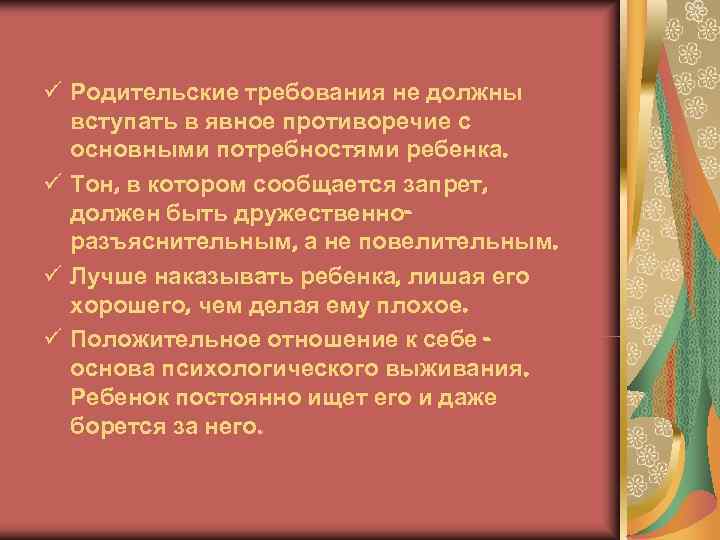 ✓ Родительские требования не должны вступать в явное противоречие с основными потребностями ребенка.

✓ Тон, в котором сообщается запрет, должен быть дружественно-разъяснительным, а не повелительным.

✓ Лучше наказывать ребенка, лишая его хорошего, чем делая ему плохое.

✓ Положительное отношение к себе - основа психологического выживания. Ребенок постоянно ищет его и даже борется за него.